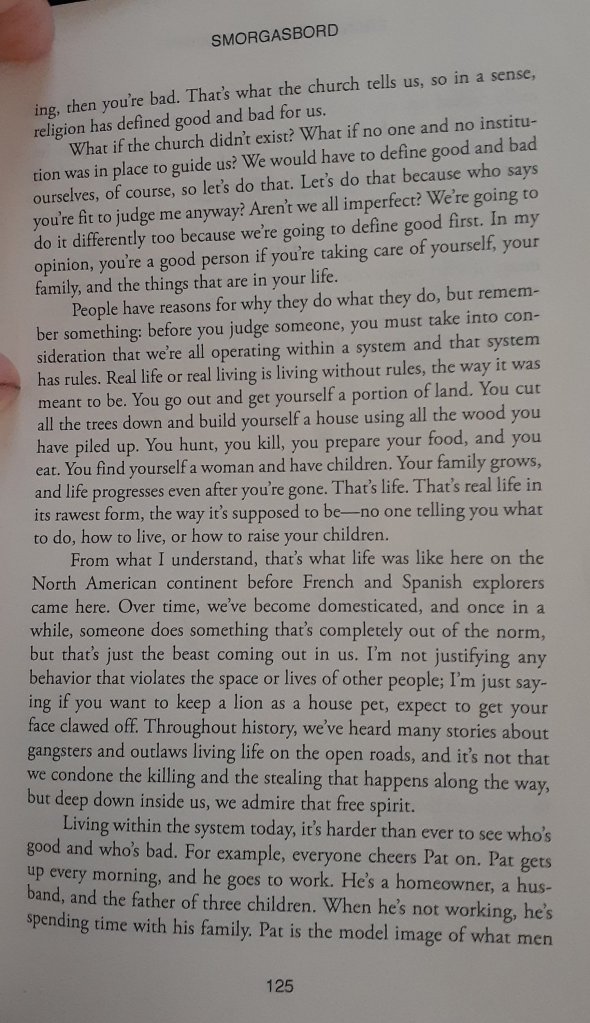 SMORGASBORD

ing, then you're bad. That's what the church tells us, so in a sense, religion has defined good and bad for us.

What if the church didn't exist? What if no one and no institution was in place to guide us? We would have to define good and bad ourselves, of course, so let's do that. Let's do that because who says you're fit to judge me anyway? Aren't we all imperfect? We're going to do it differently too because we're going to define good first. In my opinion, you're a good person if you're taking care of yourself, your family, and the things that are in your life.

People have reasons for why they do what they do, but remember something: before you judge someone, you must take into consideration that we're all operating within a system and that system has rules. Real life or real living is living without rules, the way it was meant to be. You go out and get yourself a portion of land. You cut all the trees down and build yourself a house using all the wood you have piled up. You hunt, you kill, you prepare your food, and you eat. You find yourself a woman and have children. Your family grows, and life progresses even after you're gone. That's life. That's real life in its rawest form, the way it's supposed to be—no one telling you what to do, how to live, or how to raise your children.

From what I understand, that's what life was like here on the North American continent before French and Spanish explorers came here. Over time, we've become domesticated, and once in a while, someone does something that's completely out of the norm, but that's just the beast coming out in us. I'm not justifying any behavior that violates the space or lives of other people; I'm just saying if you want to keep a lion as a house pet, expect to get your face clawed off. Throughout history, we've heard many stories about gangsters and outlaws living life on the open roads, and it's not that we condone the killing and the stealing that happens along the way, but deep down inside us, we admire that free spirit.

Living within the system today, it's harder than ever to see who's good and who's bad. For example, everyone cheers Pat on. Pat gets up every morning, and he goes to work. He's a homeowner, a husband, and the father of three children. When he's not working, he's spending time with his family. Pat is the model image of what men

125